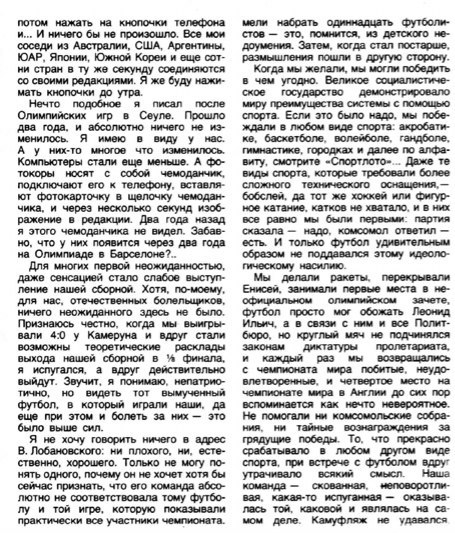 потом нажать на кнопочки телефона и... И ничего бы не произошло. Все мои соседи из Австралии, США, Аргентины, ЮАР, Японии, Южной Кореи и еще сотни стран в ту же секунду соединяются со своими редакциями. Я же буду нажимать кнопочки до утра.

Нечто подобное я писал после Олимпийских игр в Сеуле. Прошло два года, и абсолютно ничего не изменилось. Я имею в виду у нас. А у них-то многое что изменилось. Компьютеры стали еще меньше. А фотокоры носят с собой чемоданчик, подключают его к телефону, вставляют фотокарточку в щелочку чемоданчика, и через несколько секунд изображение в редакции. Два года назад я этого чемоданчика не видел. Забавно, что у них появится через два года на Олимпиаде в Барселоне?..

Для многих первой неожиданностью, даже сенсацией стало слабое выступление нашей сборной. Хотя, по-моему, для нас, отечественных болельщиков, ничего неожиданного здесь не было. Признаюсь честно, когда мы выигрывали 4:0 у Камеруна и вдруг стали возможны теоретические расклады выхода нашей сборной в ⅛ финала, я испугался, а вдруг действительно выйдут. Звучит, я понимаю, непатриотично, но видеть тот вымученный футбол, в который играли наши, да еще при этом и болеть за них — это было выше сил.

Я не хочу говорить ничего в адрес В. Лобановского: ни плохого, ни, естественно, хорошего. Только не могу понять одного, почему он не хочет хотя бы сейчас признать, что его команда абсолютно не соответствовала тому футболу и той игре, которую показывали практически все участники чемпионата.

мели набрать одиннадцать футболистов — это, помнится, из детского недоумения. Затем, когда стал постарше, размышления пошли в другую сторону.

Когда мы желали, мы могли победить в чем угодно. Великое социалистическое государство демонстрировало миру преимущества системы с помощью спорта. Если это было надо, мы побеждали в любом виде спорта: акробатике, баскетболе, волейболе, гандболе, гимнастике, городках и далее по алфавиту, смотрите «Спортлото»... Даже те виды спорта, которые требовали более сложного технического оснащения,— бобслей, да тот же хоккей или фигурное катание, катков не хватало, и в них все равно мы были первыми: партия сказала — надо, комсомол ответил — есть. И только футбол удивительным образом не поддавался этому идеологическому насилию.

Мы делали ракеты, перекрывали Енисей, занимали первые места в неофициальном олимпийском зачете, футбол просто мог обожать Леонид Ильич, а в связи с ним и все Политбюро, но круглый мяч не подчинялся законам диктатуры пролетариата, и каждый раз мы возвращались с чемпионата мира побитые, неудовлетворенные, и четвертое место на чемпионате мира в Англии до сих пор вспоминается как нечто невероятное. Не помогали ни комсомольские собрания, ни тайные вознаграждения за грядущие победы. То, что прекрасно срабатывало в любом другом виде спорта, при встрече с футболом вдруг утрачивало всякий смысл. Наша команда — скованная, неповоротливая, какая-то испуганная — оказывалась той, каковой и являлась на самом деле. Камуфляж не удавался.